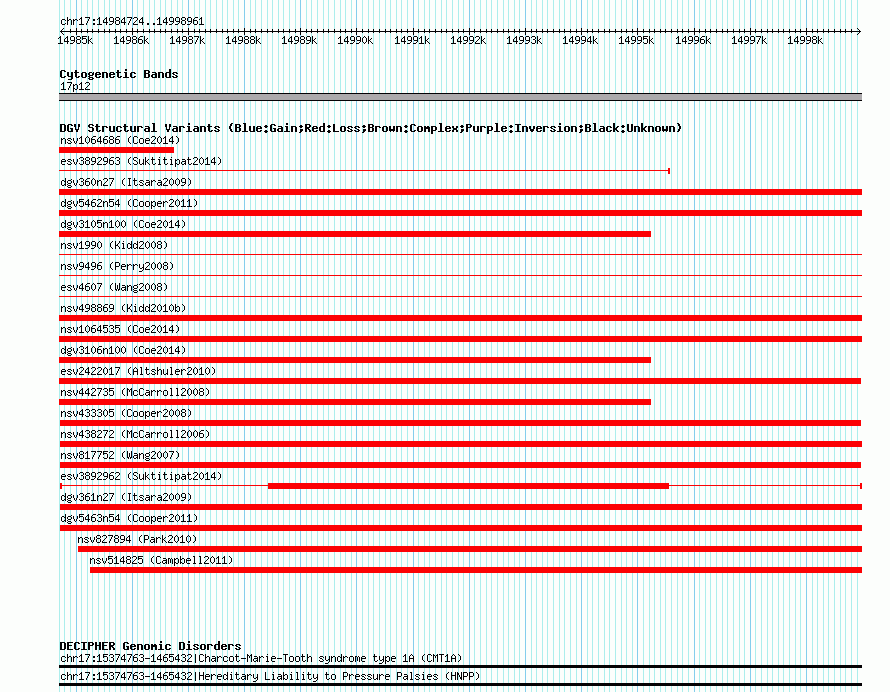 chr17:14984724..14998961

14985k 14986k 14987k 14988k 14989k 14990k 14991k 14992k 14993k 14994k 14995k 14996k 14997k 14998k

Cytogenetic Bands
17p12

DGV Structural Variants (Blue:Gain;Red:Loss;Brown:Complex;Purple:Inversion;Black:Unknown)
nsv1064686 (Coe2014)
esv3892963 (Suktitipat2014)
dgv360n27 (Itsara2009)
dgv5462n54 (Cooper2011)
dgv3105n100 (Coe2014)
nsv1990 (Kidd2008)
nsv9496 (Perry2008)
esv4607 (Wang2008)
nsv498869 (Kidd2010b)
nsv1064535 (Coe2014)
dgv3106n100 (Coe2014)
esv2422017 (Altshuler2010)
nsv442735 (McCarroll2008)
nsv433305 (Cooper2008)
nsv438272 (McCarroll2006)
nsv817752 (Wang2007)
esv3892962 (Suktitipat2014)
dgv361n27 (Itsara2009)
dgv5463n54 (Cooper2011)
nsv827894 (Park2010)
nsv514825 (Campbell2011)

DECIPHER Genomic Disorders
chr17:15374763-1465432|Charcot-Marie-Tooth syndrome type 1A (CMT1A)
chr17:15374763-1465432|Hereditary Liability to Pressure Palsies (HNPP)